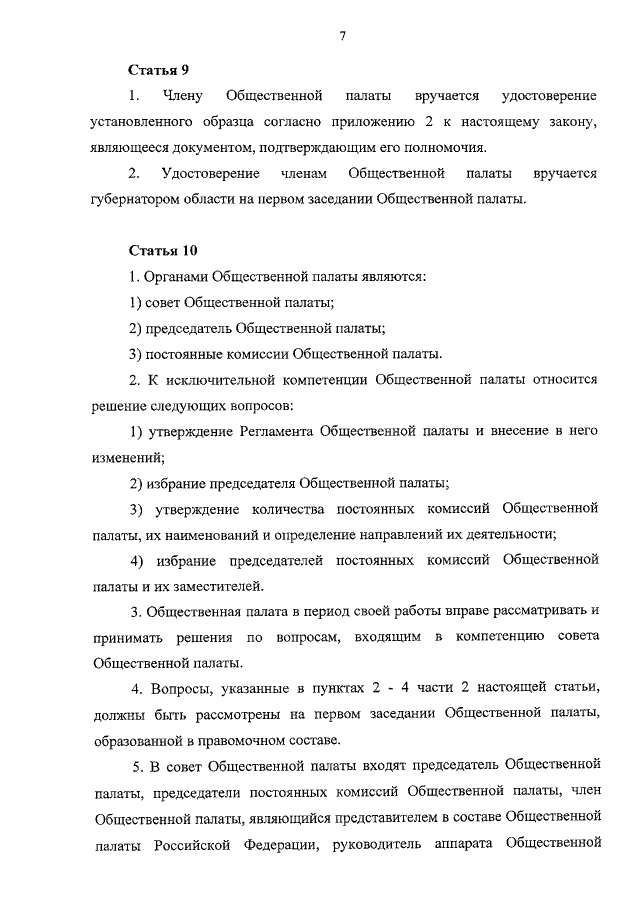 7

Статья 9

1. Члену Общественной палаты вручается удостоверение установленного образца согласно приложению 2 к настоящему закону, являющееся документом, подтверждающим его полномочия.

2. Удостоверение членам Общественной палаты вручается губернатором области на первом заседании Общественной палаты.

Статья 10

1. Органами Общественной палаты являются:

1) совет Общественной палаты;

2) председатель Общественной палаты;

3) постоянные комиссии Общественной палаты.

2. К исключительной компетенции Общественной палаты относится решение следующих вопросов:

1) утверждение Регламента Общественной палаты и внесение в него изменений;

2) избрание председателя Общественной палаты;

3) утверждение количества постоянных комиссий Общественной палаты, их наименований и определение направлений их деятельности;

4) избрание председателей постоянных комиссий Общественной палаты и их заместителей.

3. Общественная палата в период своей работы вправе рассматривать и принимать решения по вопросам, входящим в компетенцию совета Общественной палаты.

4. Вопросы, указанные в пунктах 2 - 4 части 2 настоящей статьи, должны быть рассмотрены на первом заседании Общественной палаты, образованной в правомочном составе.

5. В совет Общественной палаты входят председатель Общественной палаты, председатели постоянных комиссий Общественной палаты, член Общественной палаты, являющийся представителем в составе Общественной палаты Российской Федерации, руководитель аппарата Общественной